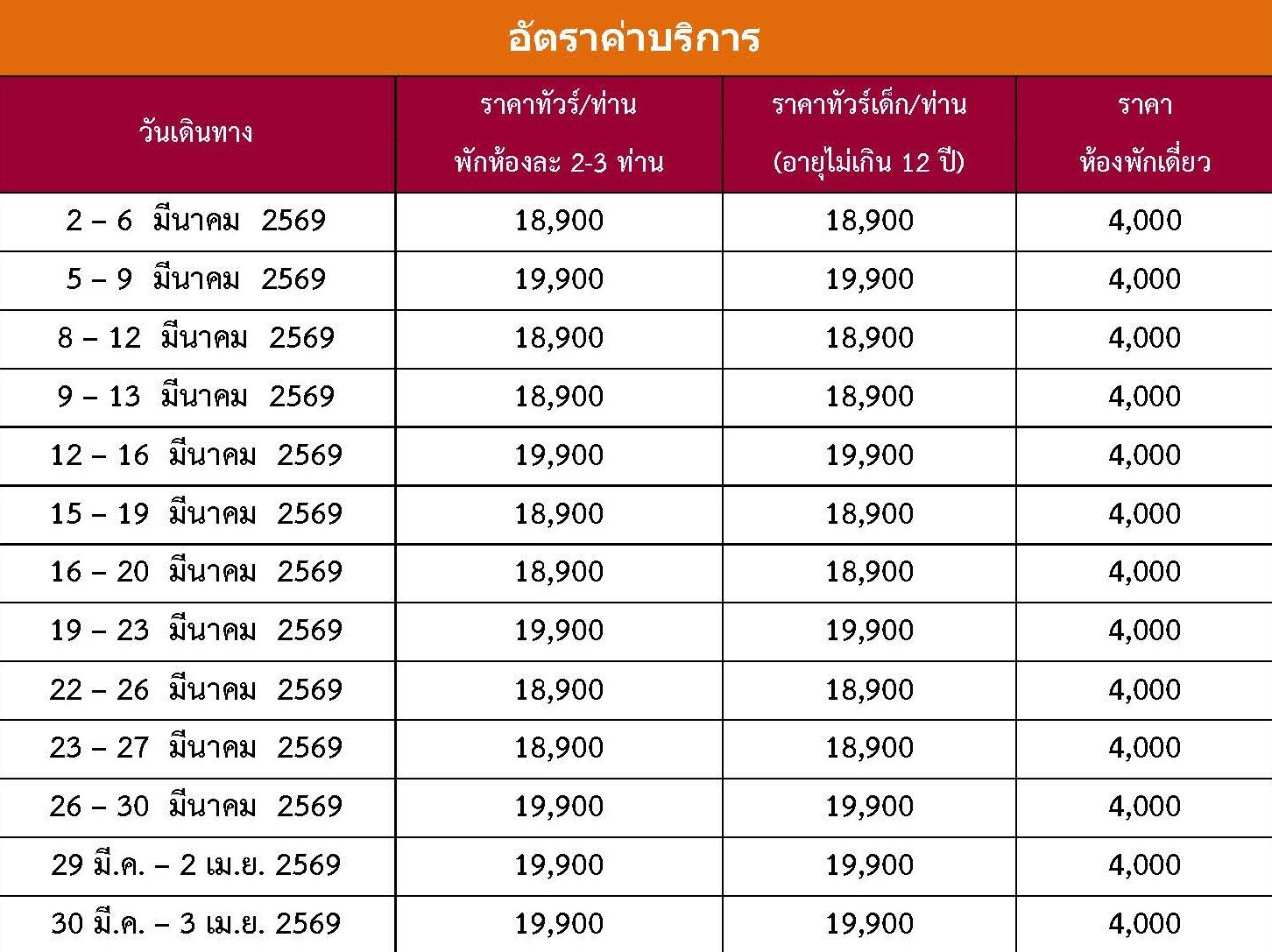 อัตราค่าบริการ

| วันเดินทาง | ราคาทัวร์/ท่าน พักห้องละ 2-3 ท่าน | ราคาทัวร์เด็ก/ท่าน (อายุไม่เกิน 12 ปี) | ราคา ห้องพักเดี่ยว |
|---|---|---|---|
| 2 – 6 มีนาคม 2569 | 18,900 | 18,900 | 4,000 |
| 5 – 9 มีนาคม 2569 | 19,900 | 19,900 | 4,000 |
| 8 – 12 มีนาคม 2569 | 18,900 | 18,900 | 4,000 |
| 9 – 13 มีนาคม 2569 | 18,900 | 18,900 | 4,000 |
| 12 – 16 มีนาคม 2569 | 19,900 | 19,900 | 4,000 |
| 15 – 19 มีนาคม 2569 | 18,900 | 18,900 | 4,000 |
| 16 – 20 มีนาคม 2569 | 18,900 | 18,900 | 4,000 |
| 19 – 23 มีนาคม 2569 | 19,900 | 19,900 | 4,000 |
| 22 – 26 มีนาคม 2569 | 18,900 | 18,900 | 4,000 |
| 23 – 27 มีนาคม 2569 | 18,900 | 18,900 | 4,000 |
| 26 – 30 มีนาคม 2569 | 19,900 | 19,900 | 4,000 |
| 29 มี.ค. – 2 เม.ย. 2569 | 19,900 | 19,900 | 4,000 |
| 30 มี.ค. – 3 เม.ย. 2569 | 19,900 | 19,900 | 4,000 |